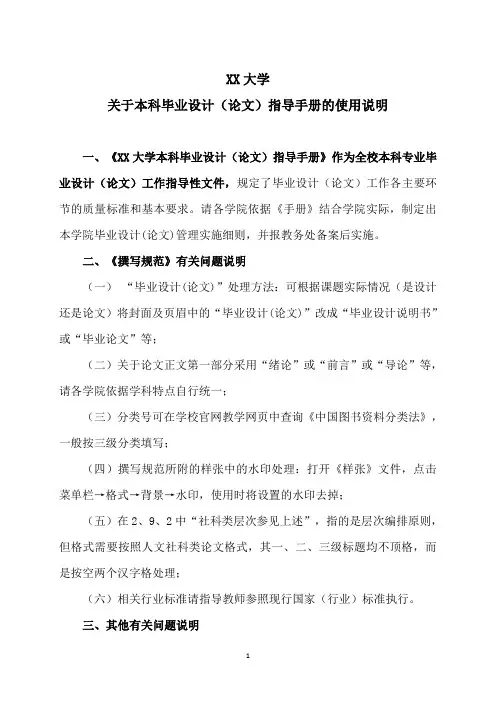 XX 大学
关于本科毕业设计（论文）指导手册的使用说明

一、《XX 大学本科毕业设计（论文）指导手册》作为全校本科专业毕业设计（论文）工作指导性文件，规定了毕业设计（论文）工作各主要环节的质量标准和基本要求。请各学院依据《手册》结合学院实际，制定出本学院毕业设计(论文)管理实施细则，并报教务处备案后实施。

二、《撰写规范》有关问题说明

（一）“毕业设计(论文)”处理方法：可根据课题实际情况（是设计还是论文）将封面及页眉中的“毕业设计(论文)”改成“毕业设计说明书”或“毕业论文”等；

（二）关于论文正文第一部分采用“绪论”或“前言”或“导论”等，请各学院依据学科特点自行统一；

（三）分类号可在学校官网教学网页中查询《中国图书资料分类法》，一般按三级分类填写；

（四）撰写规范所附的样张中的水印处理：打开《样张》文件，点击菜单栏→格式→背景→水印，使用时将设置的水印去掉；

（五）在 2、9、2 中“社科类层次参见上述”，指的是层次编排原则，但格式需要按照人文社科类论文格式，其一、二、三级标题均不顶格，而是按空两个汉字格处理；

（六）相关行业标准请指导教师参照现行国家（行业）标准执行。

三、其他有关问题说明

1